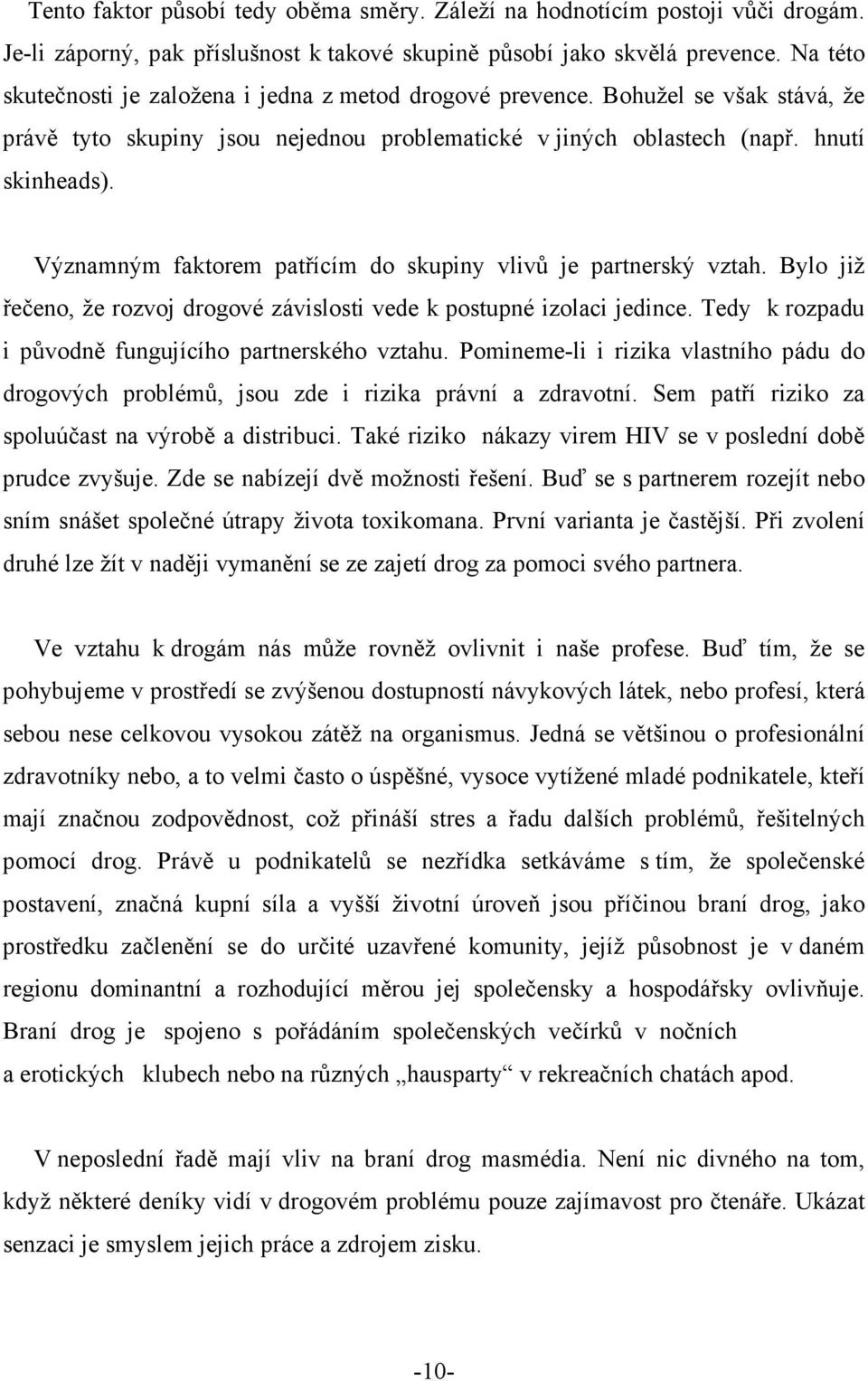 Tento faktor působí tedy oběma směry. Záleží na hodnotícím postoji vůči drogám. Je-li záporný, pak příslušnost k takové skupině působí jako skvělá prevence. Na této skutečnosti je založena i jedna z metod drogové prevence. Bohužel se však stává, že právě tyto skupiny jsou nejednou problematické v jiných oblastech (např. hnutí skinheads).

Významným faktorem patřícím do skupiny vlivů je partnerský vztah. Bylo již řečeno, že rozvoj drogové závislosti vede k postupné izolaci jedince. Tedy k rozpadu i původně fungujícího partnerského vztahu. Pomineme-li i rizika vlastního pádu do drogových problémů, jsou zde i rizika právní a zdravotní. Sem patří riziko za spoluúčast na výrobě a distribuci. Také riziko nákazy virem HIV se v poslední době prudce zvyšuje. Zde se nabízejí dvě možnosti řešení. Buď se s partnerem rozejít nebo sním snášet společné útrapy života toxikomana. První varianta je častější. Při zvolení druhé lze žít v naději vymanění se ze zajetí drog za pomoci svého partnera.

Ve vztahu k drogám nás může rovněž ovlivnit i naše profese. Buď tím, že se pohybujeme v prostředí se zvýšenou dostupností návykových látek, nebo profesí, která sebou nese celkovou vysokou zátěž na organismus. Jedná se většinou o profesionální zdravotníky nebo, a to velmi často o úspěšné, vysoce vytížené mladé podnikatele, kteří mají značnou zodpovědnost, což přináší stres a řadu dalších problémů, řešitelných pomocí drog. Právě u podnikatelů se nezřídka setkáváme s tím, že společenské postavení, značná kupní síla a vyšší životní úroveň jsou příčinou braní drog, jako prostředku začlenění se do určité uzavřené komunity, jejíž působnost je v daném regionu dominantní a rozhodující měrou jej společensky a hospodářsky ovlivňuje. Braní drog je spojeno s pořádáním společenských večírků v nočních a erotických klubech nebo na různých „hausparty“ v rekreačních chatách apod.

V neposlední řadě mají vliv na braní drog masmédia. Není nic divného na tom, když některé deníky vidí v drogovém problému pouze zajímavost pro čtenáře. Ukázat senzaci je smyslem jejich práce a zdrojem zisku.

-10-